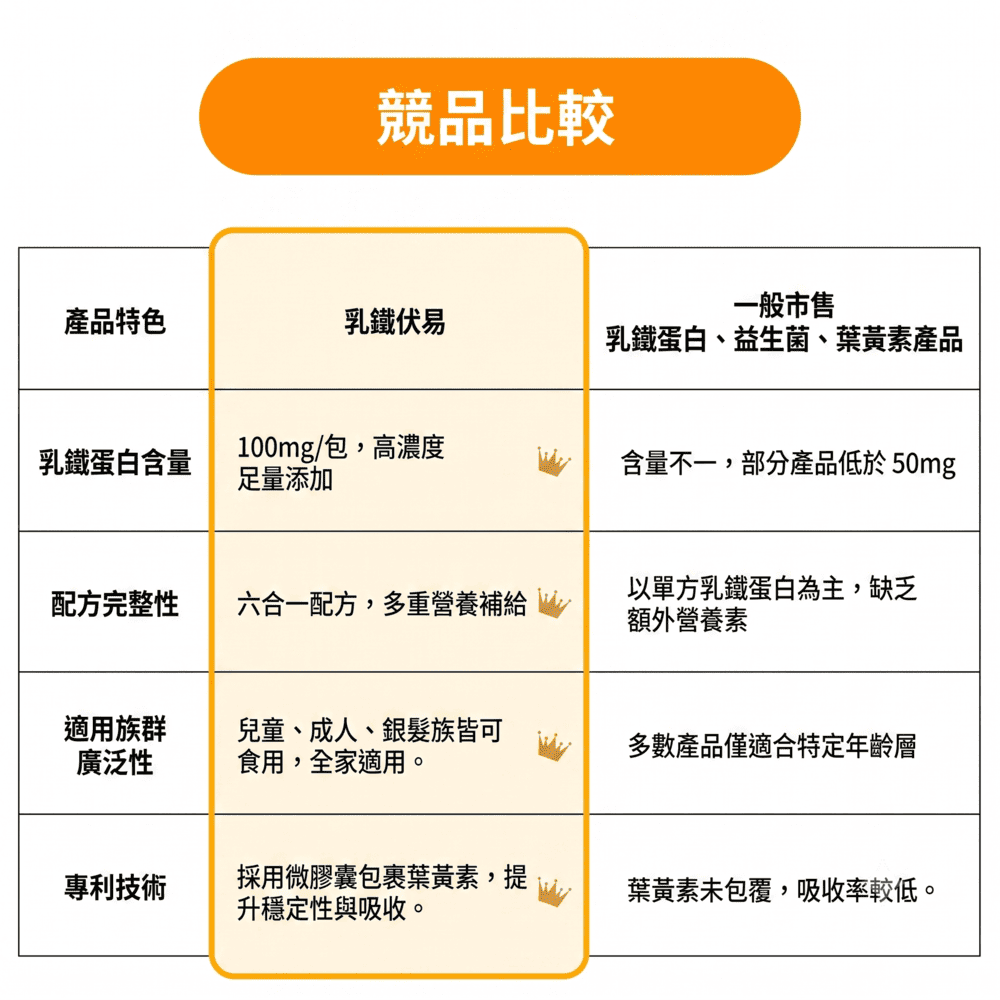 競品比較

| 產品特色 | 乳鐵伏易 | 一般市售 乳鐵蛋白、益生菌、葉黃素產品 |
|---|---|---|
| 乳鐵蛋白含量 | 100mg/包，高濃度足量添加 | 含量不一，部分產品低於 50mg |
| 配方完整性 | 六合一配方，多重營養補給 | 以單方乳鐵蛋白為主，缺乏額外營養素 |
| 適用族群廣泛性 | 兒童、成人、銀髮族皆可食用，全家適用。 | 多數產品僅適合特定年齡層 |
| 專利技術 | 採用微膠囊包裹葉黃素，提升穩定性與吸收。 | 葉黃素未包覆，吸收率較低。 |